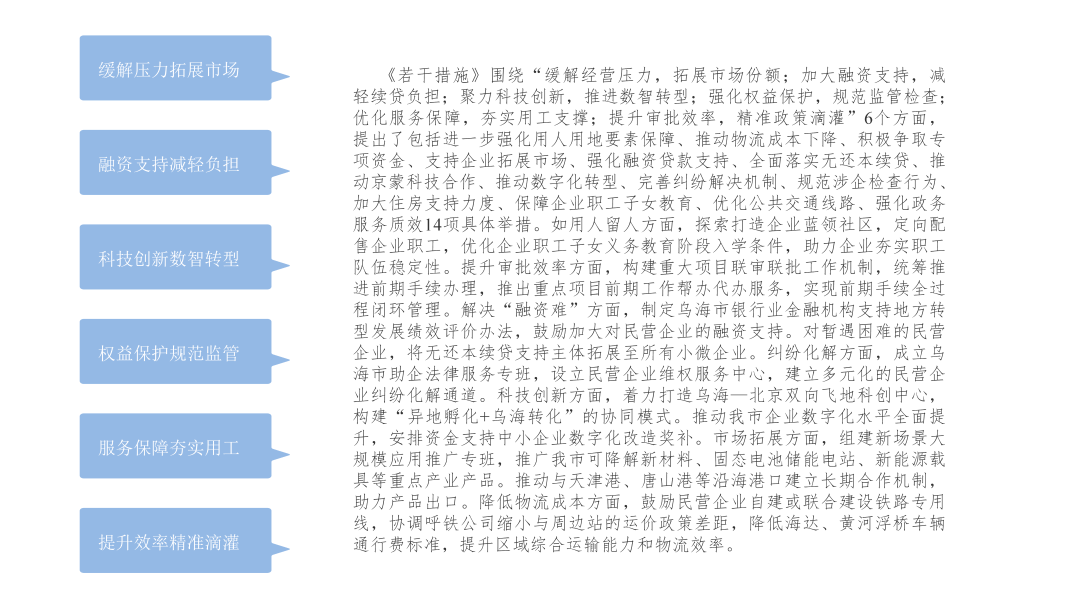 缓解压力拓展市场

融资支持减轻负担

科技创新数智转型

权益保护规范监管

服务保障夯实用工

提升效率精准滴灌

《若干措施》围绕“缓解经营压力，拓展市场份额；加大融资支持，减轻续贷负担；聚力科技创新，推进数智转型；强化权益保护，规范监管检查；优化服务保障，夯实用工支撑；提升审批效率，精准政策滴灌”6个方面，提出了包括进一步强化用人用地要素保障、推动物流成本下降、积极争取专项资金、支持企业拓展市场、强化融资贷款支持、全面落实无还本续贷、推动京蒙科技合作、推动数字化转型、完善纠纷解决机制、规范涉企检查行为、加大住房支持力度、保障企业职工子女教育、优化公共交通线路、强化政务服务质效14项具体举措。如用人留人方面，探索打造企业蓝领社区，定向配售企业职工，优化企业职工子女义务教育阶段入学条件，助力企业夯实职工队伍稳定性。提升审批效率方面，构建重大项目联审联批工作机制，统筹推进前期手续办理，推出重点项目前期工作帮办代办服务，实现前期手续全过程闭环管理。解决“融资难”方面，制定乌海市银行业金融机构支持地方转型发展绩效评价办法，鼓励加大对民营企业的融资支持。对暂遇困难的民营企业，将无还本续贷支持主体拓展至所有小微企业。纠纷化解方面，成立乌海市助企法律服务专班，设立民营企业维权服务中心，建立多元化的民营企业纠纷化解通道。科技创新方面，着力打造乌海—北京双向飞地科创中心，构建“异地孵化+乌海转化”的协同模式。推动我市企业数字化水平全面提升，安排资金支持中小企业数字化改造奖补。市场拓展方面，组建新场景大规模应用推广专班，推广我市可降解新材料、固态电池储能电站、新能源载具等重点产业产品。推动与天津港、唐山港等沿海港口建立长期合作机制，助力产品出口。降低物流成本方面，鼓励民营企业自建或联合建设铁路专用线，协调呼铁公司缩小与周边站的运价政策差距，降低海达、黄河浮桥车辆通行费标准，提升区域综合运输能力和物流效率。